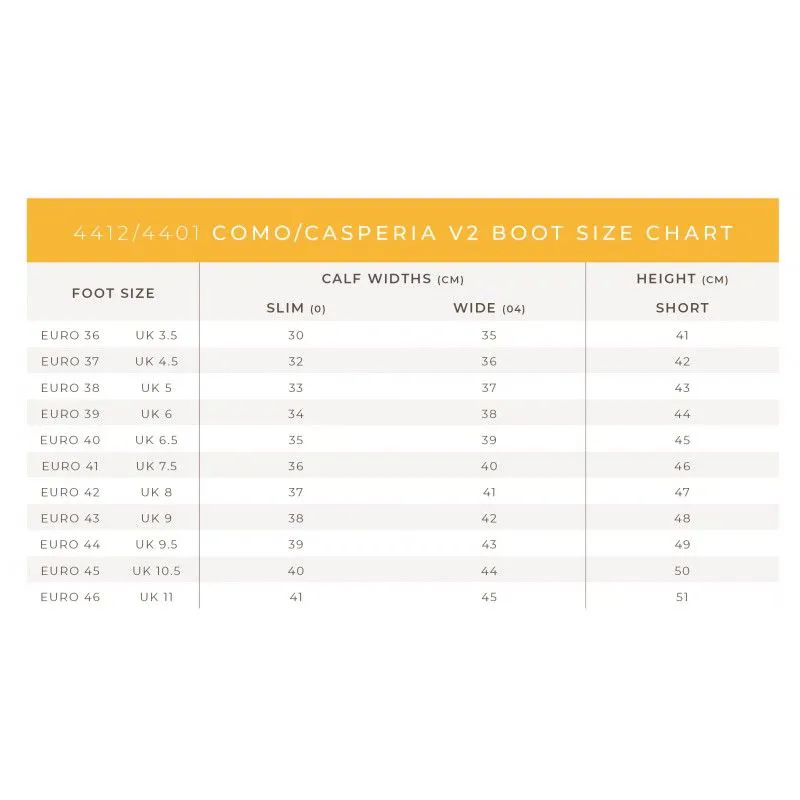 4412/4401 COMO/CASPERIA V2 BOOT SIZE CHART

| FOOT SIZE | | CALF WIDTHS (CM) SLIM (0) | CALF WIDTHS (CM) WIDE (04) | HEIGHT (CM) SHORT |
|---|---|---|---|---|
| EURO 36 | UK 3.5 | 30 | 35 | 41 |
| EURO 37 | UK 4.5 | 32 | 36 | 42 |
| EURO 38 | UK 5 | 33 | 37 | 43 |
| EURO 39 | UK 6 | 34 | 38 | 44 |
| EURO 40 | UK 6.5 | 35 | 39 | 45 |
| EURO 41 | UK 7.5 | 36 | 40 | 46 |
| EURO 42 | UK 8 | 37 | 41 | 47 |
| EURO 43 | UK 9 | 38 | 42 | 48 |
| EURO 44 | UK 9.5 | 39 | 43 | 49 |
| EURO 45 | UK 10.5 | 40 | 44 | 50 |
| EURO 46 | UK 11 | 41 | 45 | 51 |